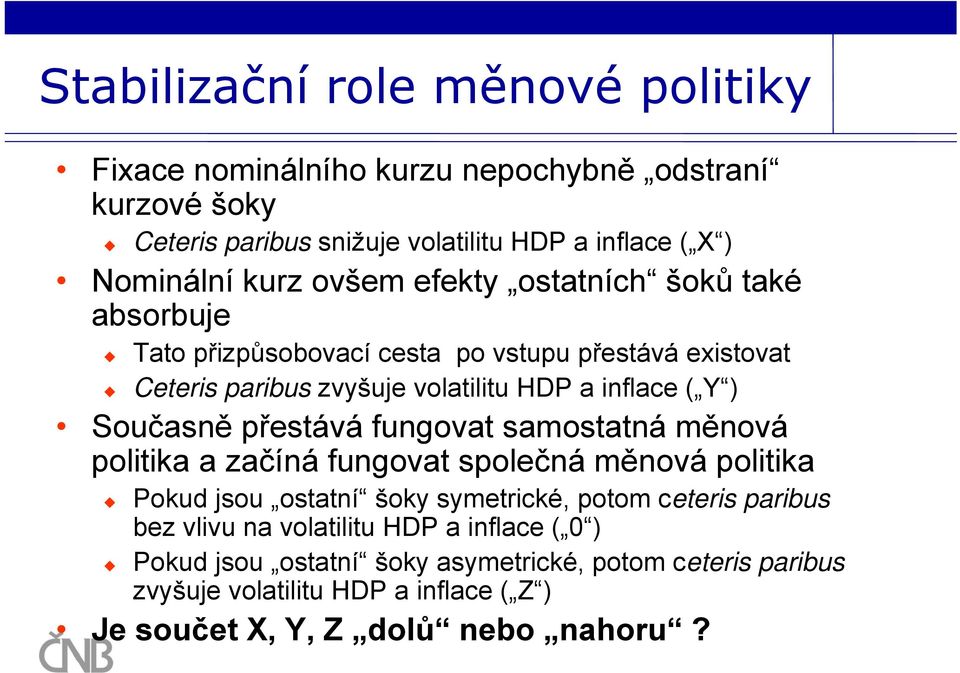 Stabilizační role měnové politiky

• Fixace nominálního kurzu nepochybně „odstraní“ kurzové šoky
  ◆ Ceteris paribus snižuje volatilitu HDP a inflace („X“)
• Nominální kurz ovšem efekty „ostatních“ šoků také absorbuje
  ◆ Tato přizpůsobovací cesta po vstupu přestává existovat
  ◆ Ceteris paribus zvyšuje volatilitu HDP a inflace („Y“)
• Současně přestává fungovat samostatná měnová politika a začíná fungovat společná měnová politika
  ◆ Pokud jsou „ostatní“ šoky symetrické, potom ceteris paribus bez vlivu na volatilitu HDP a inflace („0“)
  ◆ Pokud jsou „ostatní“ šoky asymetrické, potom ceteris paribus zvyšuje volatilitu HDP a inflace („Z“)
• Je součet X, Y, Z „dolů“ nebo „nahoru“ ?

ČNB